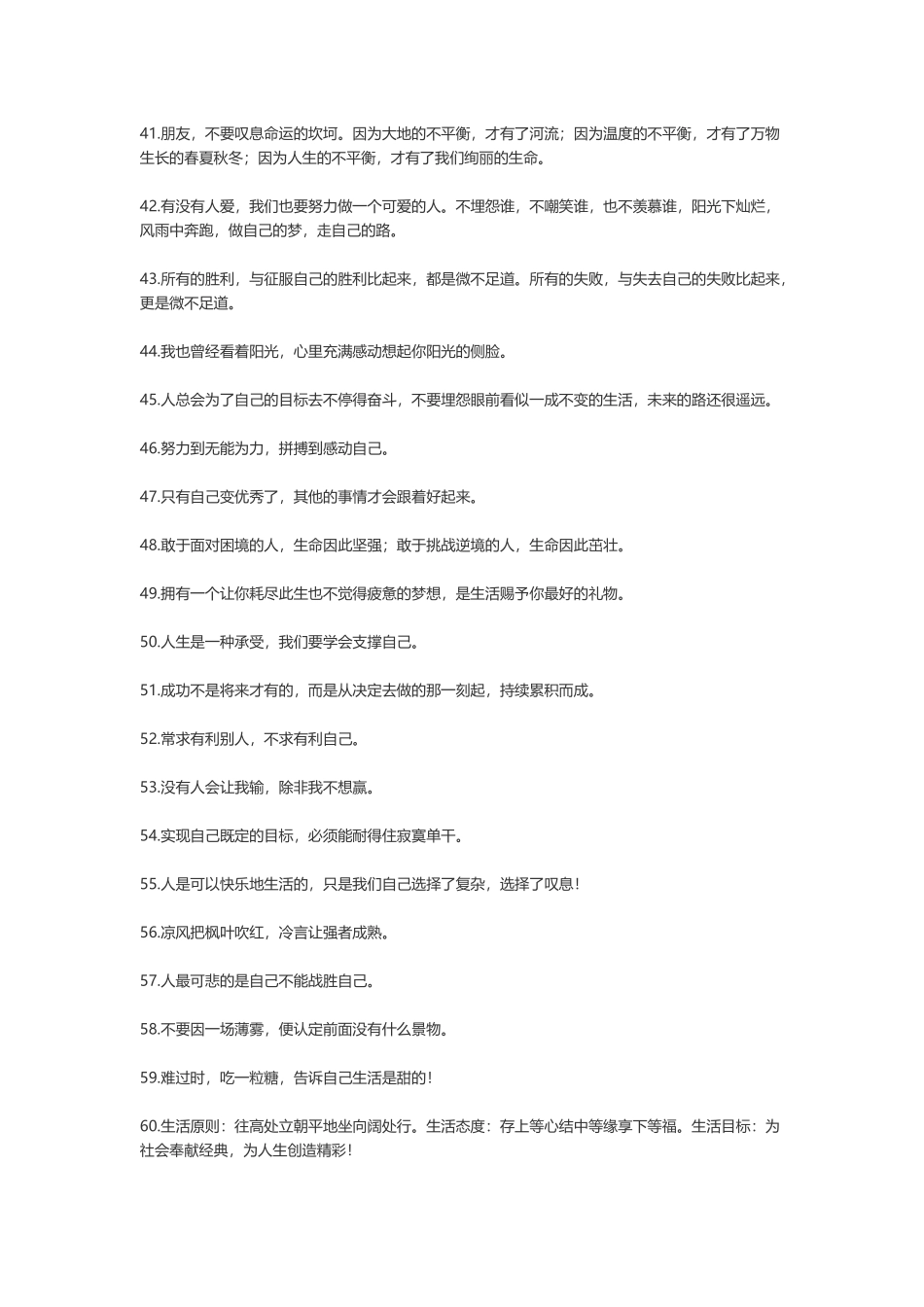 41.朋友，不要叹息命运的坎坷。因为大地的不平衡，才有了河流；因为温度的不平衡，才有了万物生长的春夏秋冬；因为人生的不平衡，才有了我们绚丽的生命。

42.有没有人爱，我们也要努力做一个可爱的人。不埋怨谁，不嘲笑谁，也不羡慕谁，阳光下灿烂，风雨中奔跑，做自己的梦，走自己的路。

43.所有的胜利，与征服自己的胜利比起来，都是微不足道。所有的失败，与失去自己的失败比起来，更是微不足道。

44.我也曾经看着阳光，心里充满感动想起你阳光的侧脸。

45.人总会为了自己的目标去不停得奋斗，不要埋怨眼前看似一成不变的生活，未来的路还很遥远。

46.努力到无能为力，拼搏到感动自己。

47.只有自己变优秀了，其他的事情才会跟着好起来。

48.敢于面对困境的人，生命因此坚强；敢于挑战逆境的人，生命因此茁壮。

49.拥有一个让你耗尽此生也不觉得疲惫的梦想，是生活赐予你最好的礼物。

50.人生是一种承受，我们要学会支撑自己。

51.成功不是将来才有的，而是从决定去做的那一刻起，持续累积而成。

52.常求有利别人，不求有利自己。

53.没有人会让我输，除非我不想赢。

54.实现自己既定的目标，必须能耐得住寂寞单干。

55.人是可以快乐地生活的，只是我们自己选择了复杂，选择了叹息！

56.凉风把枫叶吹红，冷言让强者成熟。

57.人最可悲的是自己不能战胜自己。

58.不要因一场薄雾，便认定前面没有什么景物。

59.难过时，吃一粒糖，告诉自己生活是甜的！

60.生活原则：往高处立朝平地坐向阔处行。生活态度：存上等心结中等缘享下等福。生活目标：为社会奉献经典，为人生创造精彩！